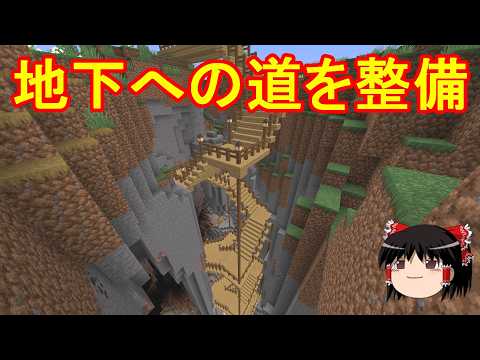 地下への道を整備